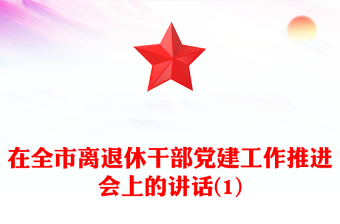 在全市离退休干部党建工作推进会上的讲话(1)